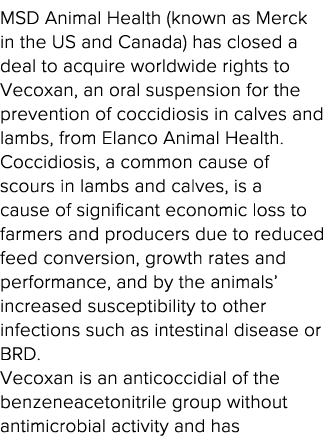 MSD Animal Health (known as Merck in the US and Canada) has closed a deal to acquire worldwide rights to Vecoxan, an oral suspension for the prevention of coccidiosis in calves and lambs, from Elanco Animal Health.
Coccidiosis, a common cause of scours in lambs and calves, is a cause of significant economic loss to farmers and producers due to reduced feed conversion, growth rates and performance, and by the animals' increased susceptibility to other infections such as intestinal disease or BRD.
Vecoxan is an anticoccidial of the benzeneacetonitrile group without antimicrobial activity and has